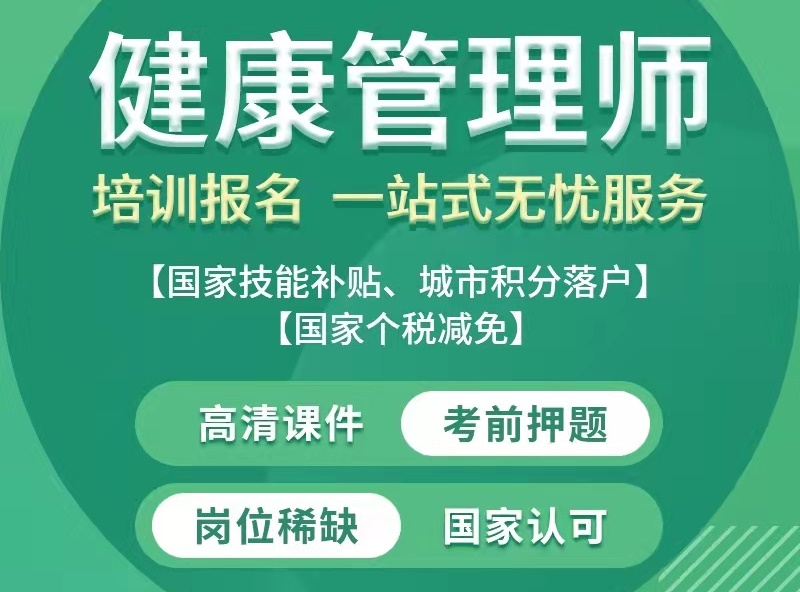 健康管理师

培训报名 一站式无忧服务

【国家技能补贴、城市积分落户】
【国家个税减免】

高清课件 考前押题

岗位稀缺 国家认可